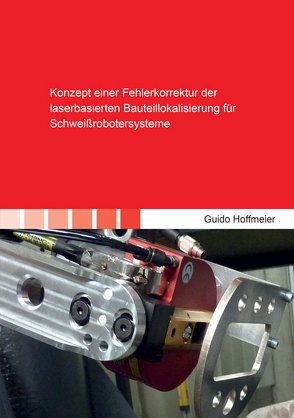 Konzept einer Fehlerkorrektur der laserbasierten Bauteillokalisierung für Schweißrobotersysteme

Guido Hoffmeier